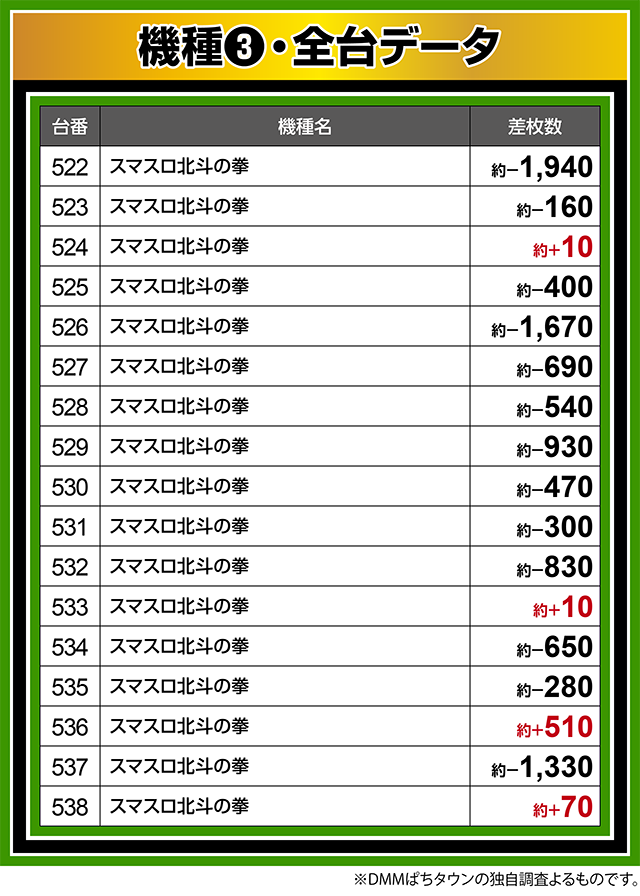 機種❸・全台データ

| 台番 | 機種名 | 差枚数 |
|---|---|---|
| 522 | スマスロ北斗の拳 | 約−1,940 |
| 523 | スマスロ北斗の拳 | 約−160 |
| 524 | スマスロ北斗の拳 | 約+10 |
| 525 | スマスロ北斗の拳 | 約−400 |
| 526 | スマスロ北斗の拳 | 約−1,670 |
| 527 | スマスロ北斗の拳 | 約−690 |
| 528 | スマスロ北斗の拳 | 約−540 |
| 529 | スマスロ北斗の拳 | 約−930 |
| 530 | スマスロ北斗の拳 | 約−470 |
| 531 | スマスロ北斗の拳 | 約−300 |
| 532 | スマスロ北斗の拳 | 約−830 |
| 533 | スマスロ北斗の拳 | 約+10 |
| 534 | スマスロ北斗の拳 | 約−650 |
| 535 | スマスロ北斗の拳 | 約−280 |
| 536 | スマスロ北斗の拳 | 約+510 |
| 537 | スマスロ北斗の拳 | 約−1,330 |
| 538 | スマスロ北斗の拳 | 約+70 |

※DMMぱちタウンの独自調査よるものです。